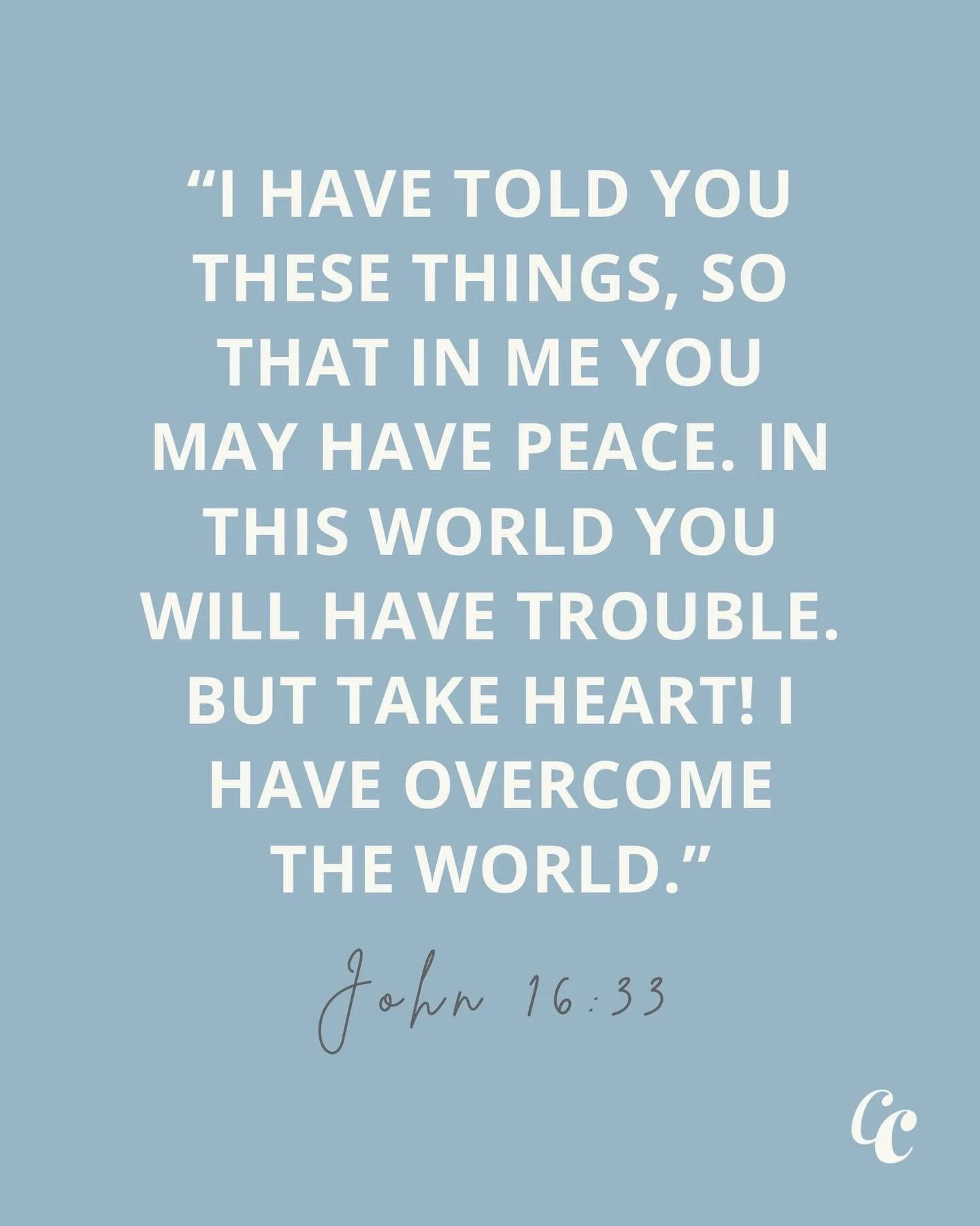 “I HAVE TOLD YOU THESE THINGS, SO THAT IN ME YOU MAY HAVE PEACE. IN THIS WORLD YOU WILL HAVE TROUBLE. BUT TAKE HEART! I HAVE OVERCOME THE WORLD.”

John 16:33

CC